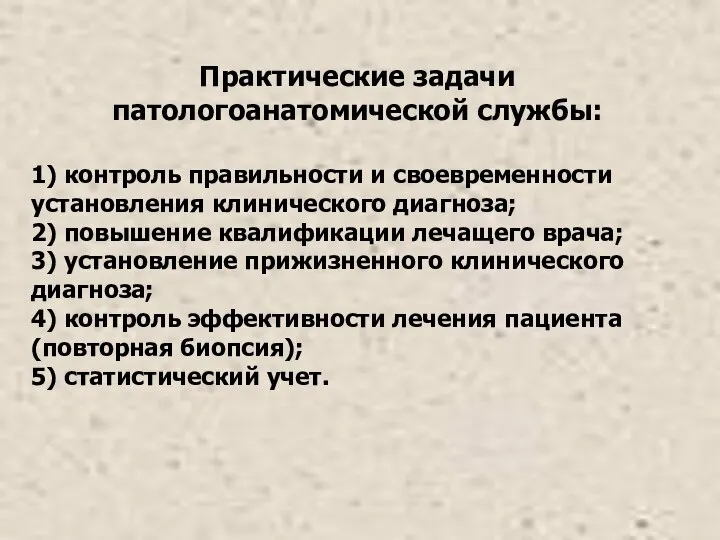 Практические задачи патологоанатомической службы:

1) контроль правильности и своевременности установления клинического диагноза;
2) повышение квалификации лечащего врача;
3) установление прижизненного клинического диагноза;
4) контроль эффективности лечения пациента (повторная биопсия);
5) статистический учет.